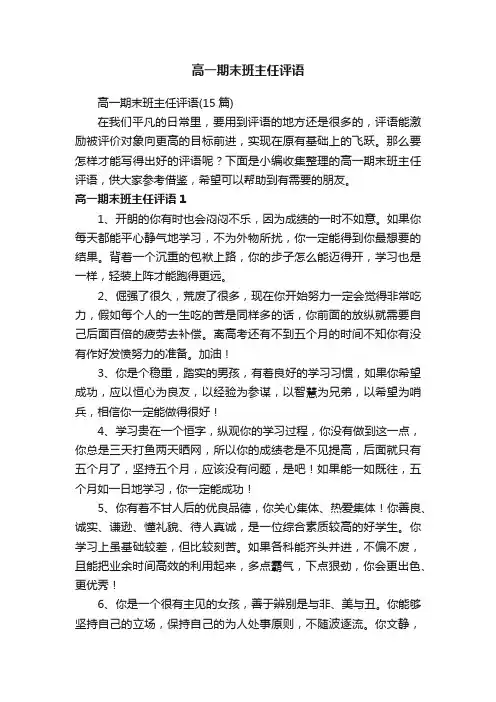 高一期末班主任评语

高一期末班主任评语(15 篇)

在我们平凡的日常里，要用到评语的地方还是很多的，评语能激励被评价对象向更高的目标前进，实现在原有基础上的飞跃。那么要怎样才能写得出好的评语呢？下面是小编收集整理的高一期末班主任评语，供大家参考借鉴，希望可以帮助到有需要的朋友。

高一期末班主任评语 1

1、开朗的你有时也会闷闷不乐，因为成绩的一时不如意。如果你每天都能平心静气地学习，不为外物所扰，你一定能得到你最想要的结果。背着一个沉重的包袱上路，你的步子怎么能迈得开，学习也是一样，轻装上阵才能跑得更远。

2、倔强了很久，荒废了很多，现在你开始努力一定会觉得非常吃力，假如每个人的一生吃的苦是同样多的话，你前面的放纵就需要自己后面百倍的疲劳去补偿。离高考还有不到五个月的时间不知你有没有作好发愤努力的准备。加油！

3、你是个稳重，踏实的男孩，有着良好的学习习惯，如果你希望成功，应以恒心为良友，以经验为参谋，以智慧为兄弟，以希望为哨兵，相信你一定能做得很好！

4、学习贵在一个恒字，纵观你的学习过程，你没有做到这一点，你总是三天打鱼两天晒网，所以你的成绩老是不见提高，后面就只有五个月了，坚持五个月，应该没有问题，是吧！如果能一如既往，五个月如一日地学习，你一定能成功！

5、你有着不甘人后的优良品德，你关心集体、热爱集体！你善良、诚实、谦逊、懂礼貌、待人真诚，是一位综合素质较高的好学生。你学习上虽基础较差，但比较刻苦。如果各科能齐头并进，不偏不废，且能把业余时间高效的利用起来，多点霸气，下点狠劲，你会更出色、更优秀！

6、你是一个很有主见的女孩，善于辨别是与非、美与丑。你能够坚持自己的立场，保持自己的为人处事原则，不随波逐流。你文静，